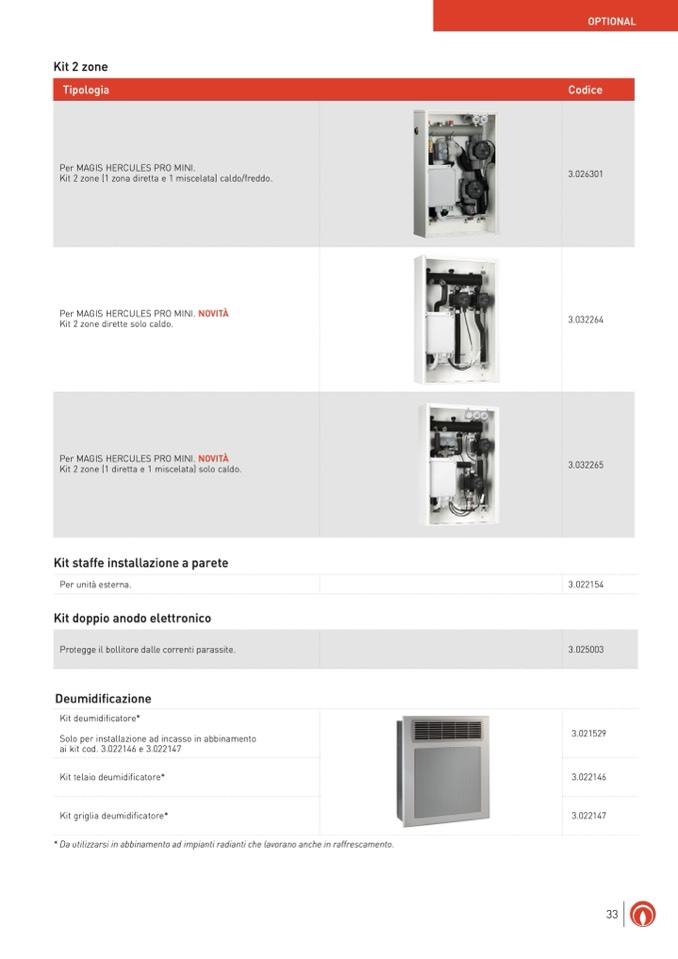 OPTIONAL

Kit 2 zone

| Tipologia | | Codice |
|---|---|---|
| Per MAGIS HERCULES PRO MINI. Kit 2 zone (1 zona diretta e 1 miscelata) caldo/freddo. | | 3.026301 |
| Per MAGIS HERCULES PRO MINI. NOVITÀ Kit 2 zone dirette solo caldo. | | 3.032264 |
| Per MAGIS HERCULES PRO MINI. NOVITÀ Kit 2 zone (1 diretta e 1 miscelata) solo caldo. | | 3.032265 |

Kit staffe installazione a parete

| Per unità esterna. | | 3.022154 |
|---|---|---|

Kit doppio anodo elettronico

| Protegge il bollitore dalle correnti parassite. | | 3.025003 |
|---|---|---|

Deumidificazione

| Kit deumidificatore* Solo per installazione ad incasso in abbinamento ai kit cod. 3.022146 e 3.022147 | | 3.021529 |
|---|---|---|
| Kit telaio deumidificatore* | | 3.022146 |
| Kit griglia deumidificatore* | | 3.022147 |

* Da utilizzarsi in abbinamento ad impianti radianti che lavorano anche in raffrescamento.

33